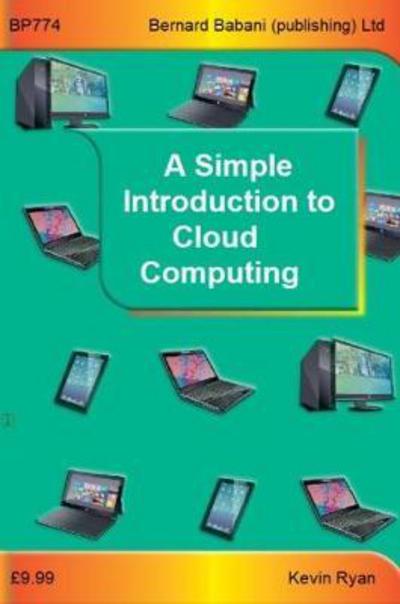 BP774

Bernard Babani (publishing) Ltd

A Simple Introduction to Cloud Computing

£9.99

Kevin Ryan